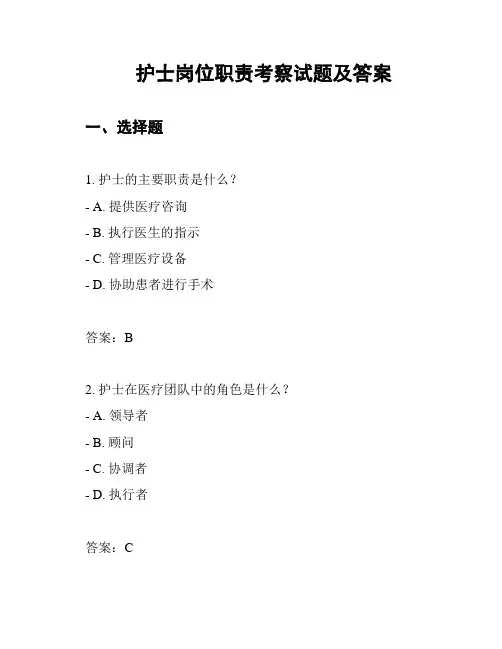 护士岗位职责考察试题及答案

一、选择题

1. 护士的主要职责是什么？

- A. 提供医疗咨询

- B. 执行医生的指示

- C. 管理医疗设备

- D. 协助患者进行手术

答案：B

2. 护士在医疗团队中的角色是什么？

- A. 领导者

- B. 顾问

- C. 协调者

- D. 执行者

答案：C